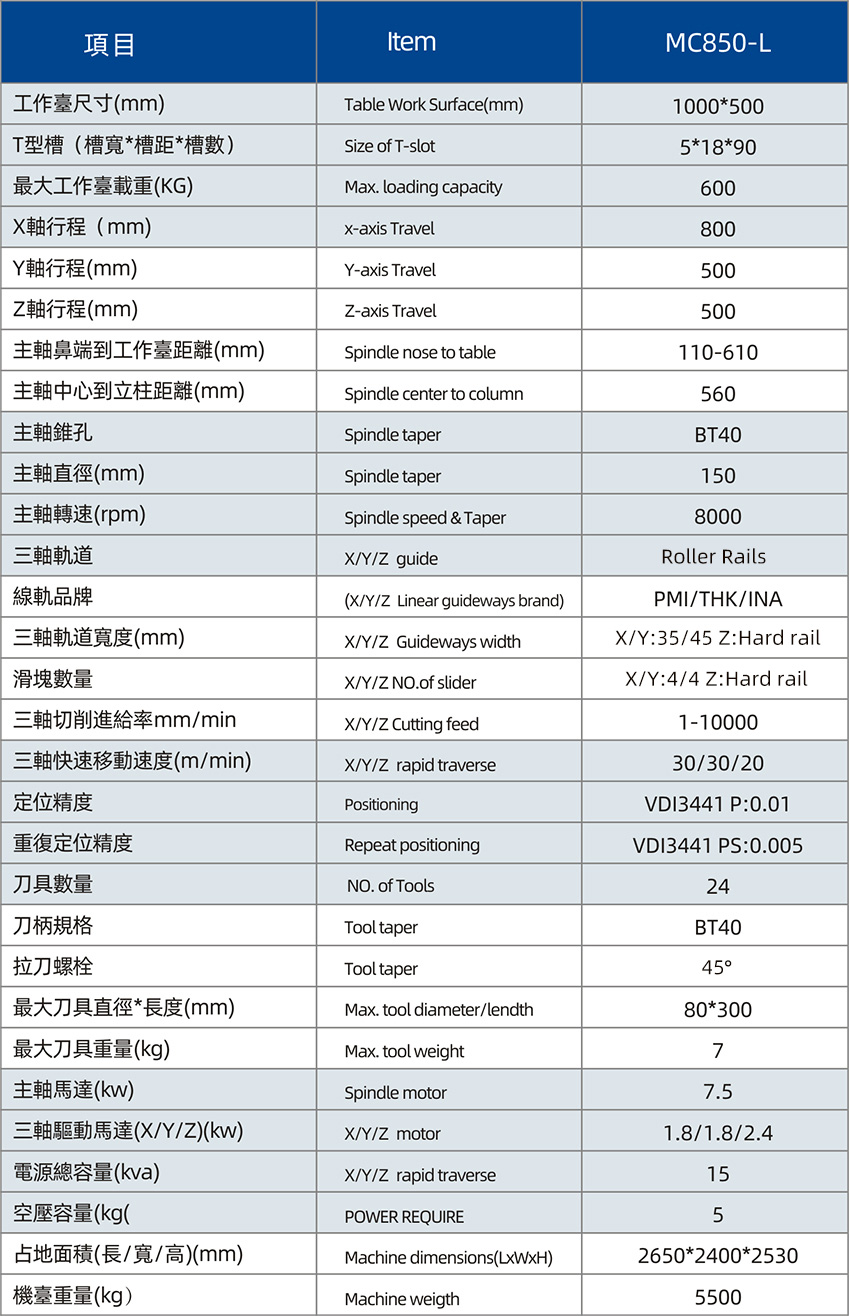 | 項目 | Item | MC850-L |
|---|---|---|
| 工作臺尺寸(mm) | Table Work Surface(mm) | 1000*500 |
| T型槽（槽寬*槽距*槽數） | Size of T-slot | 5*18*90 |
| 最大工作臺載重(KG) | Max. loading capacity | 600 |
| X軸行程（mm) | x-axis Travel | 800 |
| Y軸行程(mm) | Y-axis Travel | 500 |
| Z軸行程(mm) | Z-axis Travel | 500 |
| 主軸鼻端到工作臺距離(mm) | Spindle nose to table | 110-610 |
| 主軸中心到立柱距離(mm) | Spindle center to column | 560 |
| 主軸錐孔 | Spindle taper | BT40 |
| 主軸直徑(mm) | Spindle taper | 150 |
| 主軸轉速(rpm) | Spindle speed & Taper | 8000 |
| 三軸軌道 | X/Y/Z guide | Roller Rails |
| 線軌品牌 | (X/Y/Z Linear guideways brand) | PMI/THK/INA |
| 三軸軌道寬度(mm) | X/Y/Z Guideways width | X/Y:35/45 Z:Hard rail |
| 滑塊數量 | X/Y/Z NO.of slider | X/Y:4/4 Z:Hard rail |
| 三軸切削進給率mm/min | X/Y/Z Cutting feed | 1-10000 |
| 三軸快速移動速度(m/min) | X/Y/Z rapid traverse | 30/30/20 |
| 定位精度 | Positioning | VDI3441 P:0.01 |
| 重復定位精度 | Repeat positioning | VDI3441 PS:0.005 |
| 刀具數量 | NO. of Tools | 24 |
| 刀柄規格 | Tool taper | BT40 |
| 拉刀螺栓 | Tool taper | 45° |
| 最大刀具直徑*長度(mm) | Max. tool diameter/lendth | 80*300 |
| 最大刀具重量(kg) | Max. tool weight | 7 |
| 主軸馬達(kw) | Spindle motor | 7.5 |
| 三軸驅動馬達(X/Y/Z)(kw) | X/Y/Z motor | 1.8/1.8/2.4 |
| 電源總容量(kva) | X/Y/Z rapid traverse | 15 |
| 空壓容量(kg( | POWER REQUIRE | 5 |
| 占地面積(長/寬/高)(mm) | Machine dimensions(LxWxH) | 2650*2400*2530 |
| 機臺重量(kg) | Machine weigth | 5500 |